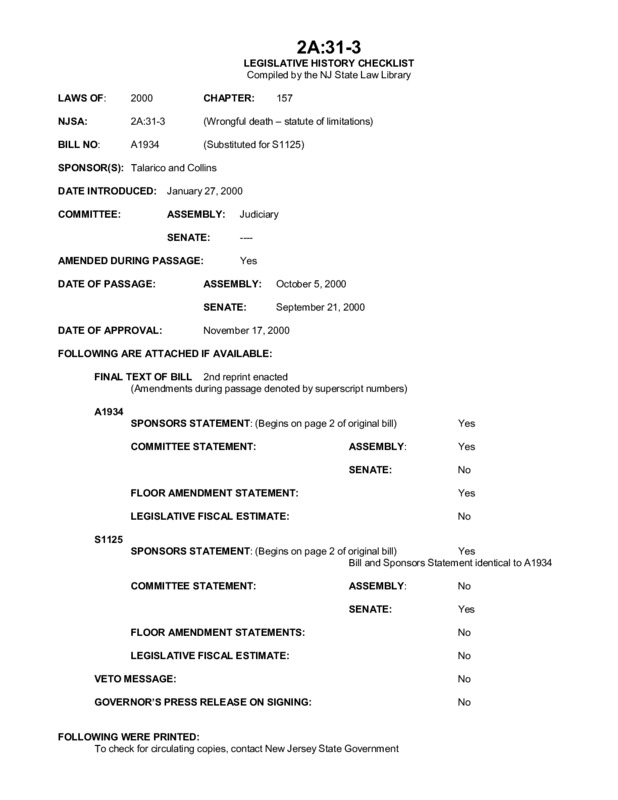 2A:31-3
LEGISLATIVE HISTORY CHECKLIST
Compiled by the NJ State Law Library

LAWS OF: 2000 CHAPTER: 157

NJSA: 2A:31-3 (Wrongful death – statute of limitations)

BILL NO: A1934 (Substituted for S1125)

SPONSOR(S): Talarico and Collins

DATE INTRODUCED: January 27, 2000

COMMITTEE: ASSEMBLY: Judiciary

SENATE: ----

AMENDED DURING PASSAGE: Yes

DATE OF PASSAGE: ASSEMBLY: October 5, 2000

SENATE: September 21, 2000

DATE OF APPROVAL: November 17, 2000

FOLLOWING ARE ATTACHED IF AVAILABLE:

FINAL TEXT OF BILL 2nd reprint enacted
(Amendments during passage denoted by superscript numbers)

A1934
SPONSORS STATEMENT: (Begins on page 2 of original bill) Yes

COMMITTEE STATEMENT: ASSEMBLY: Yes

SENATE: No

FLOOR AMENDMENT STATEMENT: Yes

LEGISLATIVE FISCAL ESTIMATE: No

S1125
SPONSORS STATEMENT: (Begins on page 2 of original bill) Yes
Bill and Sponsors Statement identical to A1934

COMMITTEE STATEMENT: ASSEMBLY: No

SENATE: Yes

FLOOR AMENDMENT STATEMENTS: No

LEGISLATIVE FISCAL ESTIMATE: No

VETO MESSAGE: No

GOVERNOR'S PRESS RELEASE ON SIGNING: No

FOLLOWING WERE PRINTED:
To check for circulating copies, contact New Jersey State Government